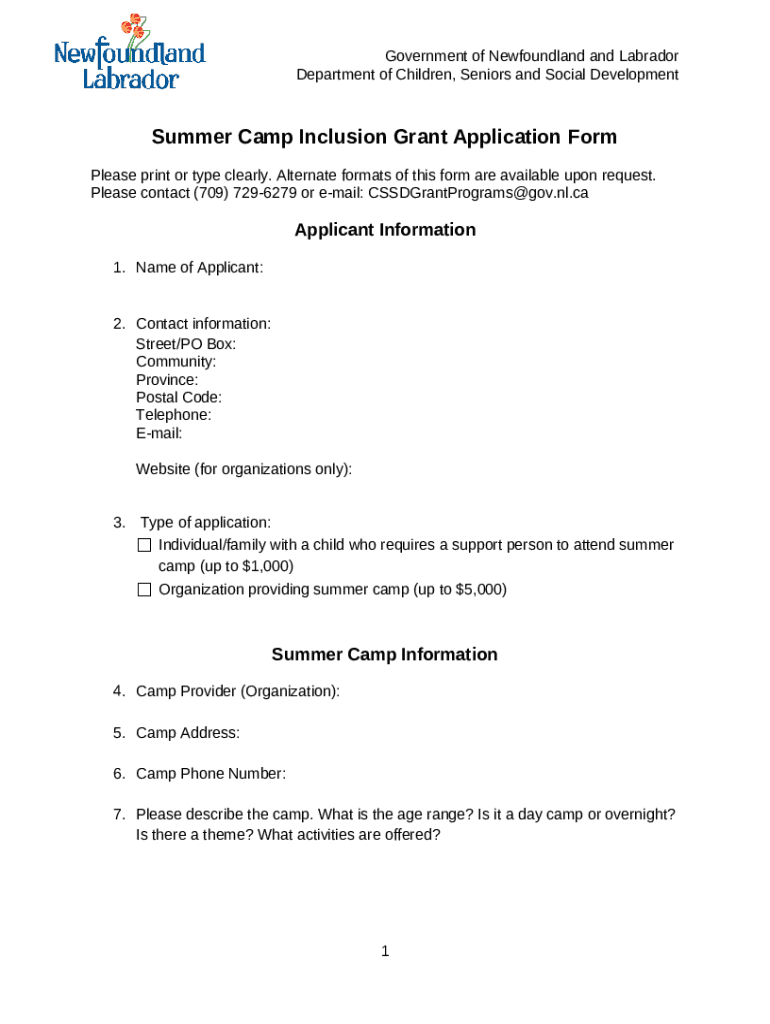 Newfoundland Labrador

Government of Newfoundland and Labrador
Department of Children, Seniors and Social Development

Summer Camp Inclusion Grant Application Form

Please print or type clearly. Alternate formats of this form are available upon request. Please contact (709) 729-6279 or e-mail: CSSDGrantPrograms@gov.nl.ca

Applicant Information

1. Name of Applicant:

2. Contact information:
Street/PO Box:
Community:
Province:
Postal Code:
Telephone:
E-mail:

Website (for organizations only):

3. Type of application:
☐ Individual/family with a child who requires a support person to attend summer camp (up to $1,000)
☐ Organization providing summer camp (up to $5,000)

Summer Camp Information

4. Camp Provider (Organization):

5. Camp Address:

6. Camp Phone Number:

7. Please describe the camp. What is the age range? Is it a day camp or overnight? Is there a theme? What activities are offered?

1